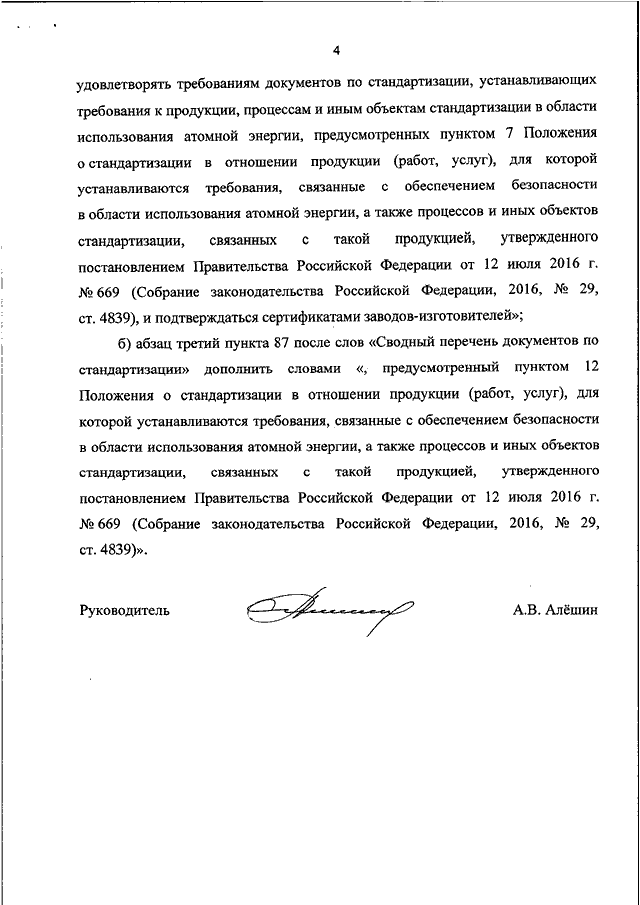 4

удовлетворять требованиям документов по стандартизации, устанавливающих требования к продукции, процессам и иным объектам стандартизации в области использования атомной энергии, предусмотренных пунктом 7 Положения о стандартизации в отношении продукции (работ, услуг), для которой устанавливаются требования, связанные с обеспечением безопасности в области использования атомной энергии, а также процессов и иных объектов стандартизации, связанных с такой продукцией, утвержденного постановлением Правительства Российской Федерации от 12 июля 2016 г. № 669 (Собрание законодательства Российской Федерации, 2016, № 29, ст. 4839), и подтверждаться сертификатами заводов-изготовителей»;

б) абзац третий пункта 87 после слов «Сводный перечень документов по стандартизации» дополнить словами «, предусмотренный пунктом 12 Положения о стандартизации в отношении продукции (работ, услуг), для которой устанавливаются требования, связанные с обеспечением безопасности в области использования атомной энергии, а также процессов и иных объектов стандартизации, связанных с такой продукцией, утвержденного постановлением Правительства Российской Федерации от 12 июля 2016 г. № 669 (Собрание законодательства Российской Федерации, 2016, № 29, ст. 4839)».

Руководитель

А.В. Алёшин